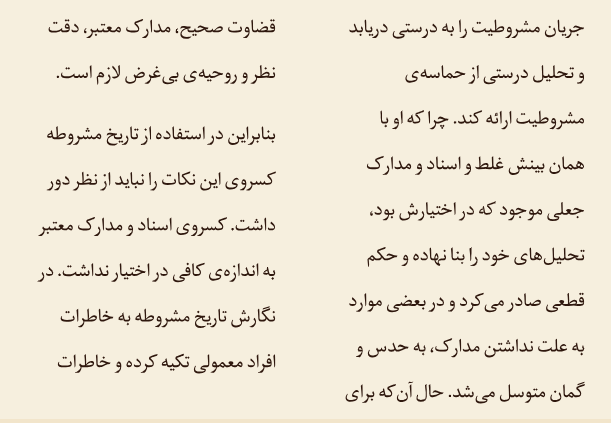 جریان مشروطیت را به درستی دریابد و تحلیل درستی از حماسه‌ی مشروطیت ارائه کند. چرا که او با همان بینش غلط و اسناد و مدارک جعلی موجود که در اختیارش بود، تحلیل‌های خود را بنا نهاده و حکم قطعی صادر می‌کرد و در بعضی موارد به علت نداشتن مدارک، به حدس و گمان متوسل می‌شد. حال آن‌که برای

قضاوت صحیح، مدارک معتبر، دقت نظر و روحیه‌ی بی‌غرض لازم است.

بنابراین در استفاده از تاریخ مشروطه کسروی این نکات را نباید از نظر دور داشت. کسروی اسناد و مدارک معتبر به اندازه‌ی کافی در اختیار نداشت. در نگارش تاریخ مشروطه به خاطرات افراد معمولی تکیه کرده و خاطرات